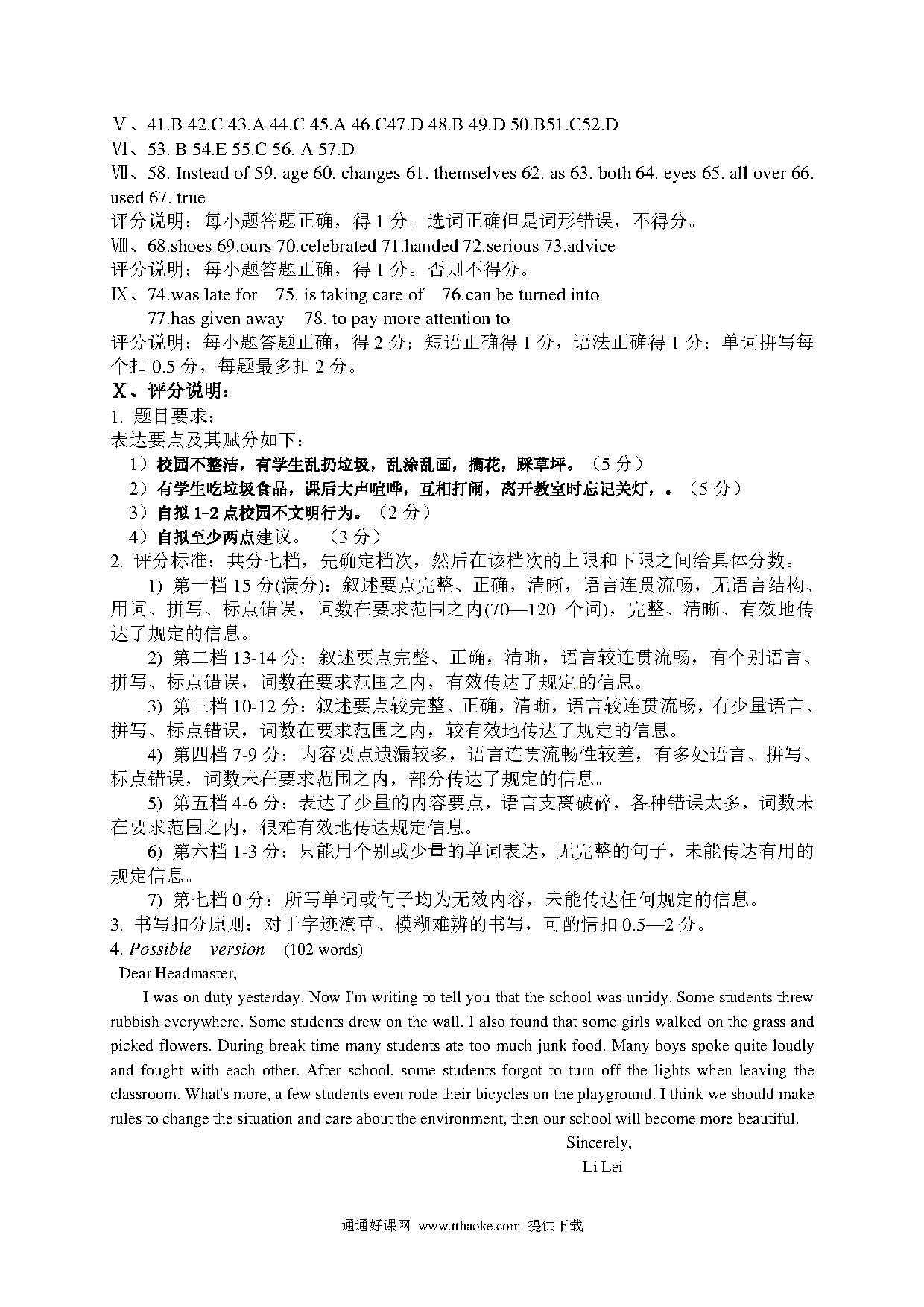 Ⅴ、41.B 42.C 43.A 44.C 45.A 46.C47.D 48.B 49.D 50.B51.C52.D
Ⅵ、53. B 54.E 55.C 56. A 57.D
Ⅶ、58. Instead of 59. age 60. changes 61. themselves 62. as 63. both 64. eyes 65. all over 66. used 67. true
评分说明：每小题答题正确，得 1 分。选词正确但是词形错误，不得分。
Ⅷ、68.shoes 69.ours 70.celebrated 71.handed 72.serious 73.advice
评分说明：每小题答题正确，得 1 分。否则不得分。
Ⅸ、74.was late for 75. is taking care of 76.can be turned into
77.has given away 78. to pay more attention to
评分说明：每小题答题正确，得 2 分；短语正确得 1 分，语法正确得 1 分；单词拼写每个扣 0.5 分，每题最多扣 2 分。
Ⅹ、评分说明：
1. 题目要求：
表达要点及其赋分如下：
1）校园不整洁，有学生乱扔垃圾，乱涂乱画，摘花，踩草坪。（5 分）
2）有学生吃垃圾食品，课后大声喧哗，互相打闹，离开教室时忘记关灯，。（5 分）
3）自拟 1-2 点校园不文明行为。（2 分）
4）自拟至少两点建议。 （3 分）
2. 评分标准：共分七档，先确定档次，然后在该档次的上限和下限之间给具体分数。
1) 第一档 15 分(满分)：叙述要点完整、正确，清晰，语言连贯流畅，无语言结构、用词、拼写、标点错误，词数在要求范围之内(70—120 个词)，完整、清晰、有效地传达了规定的信息。
2) 第二档 13-14 分：叙述要点完整、正确，清晰，语言较连贯流畅，有个别语言、拼写、标点错误，词数在要求范围之内，有效传达了规定的信息。
3) 第三档 10-12 分：叙述要点较完整、正确，清晰，语言较连贯流畅，有少量语言、拼写、标点错误，词数在要求范围之内，较有效地传达了规定的信息。
4) 第四档 7-9 分：内容要点遗漏较多，语言连贯流畅性较差，有多处语言、拼写、标点错误，词数未在要求范围之内，部分传达了规定的信息。
5) 第五档 4-6 分：表达了少量的内容要点，语言支离破碎，各种错误太多，词数未在要求范围之内，很难有效地传达规定信息。
6) 第六档 1-3 分：只能用个别或少量的单词表达，无完整的句子，未能传达有用的规定信息。
7) 第七档 0 分：所写单词或句子均为无效内容，未能传达任何规定的信息。
3. 书写扣分原则：对于字迹潦草、模糊难辨的书写，可酌情扣 0.5—2 分。
4. Possible version (102 words)
Dear Headmaster,
I was on duty yesterday. Now I'm writing to tell you that the school was untidy. Some students threw rubbish everywhere. Some students drew on the wall. I also found that some girls walked on the grass and picked flowers. During break time many students ate too much junk food. Many boys spoke quite loudly and fought with each other. After school, some students forgot to turn off the lights when leaving the classroom. What's more, a few students even rode their bicycles on the playground. I think we should make rules to change the situation and care about the environment, then our school will become more beautiful.
Sincerely,
Li Lei

通通好课网 www.tthaoke.com 提供下载